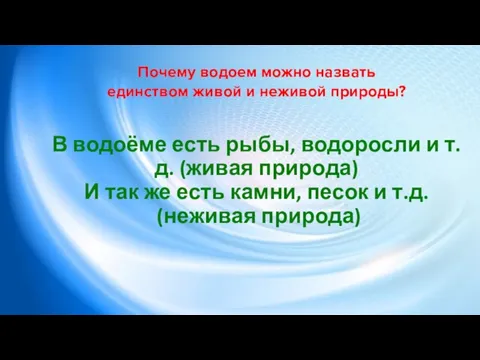 Почему водоем можно назвать единством живой и неживой природы?

В водоёме есть рыбы, водоросли и т. д. (живая природа)
И так же есть камни, песок и т.д. (неживая природа)